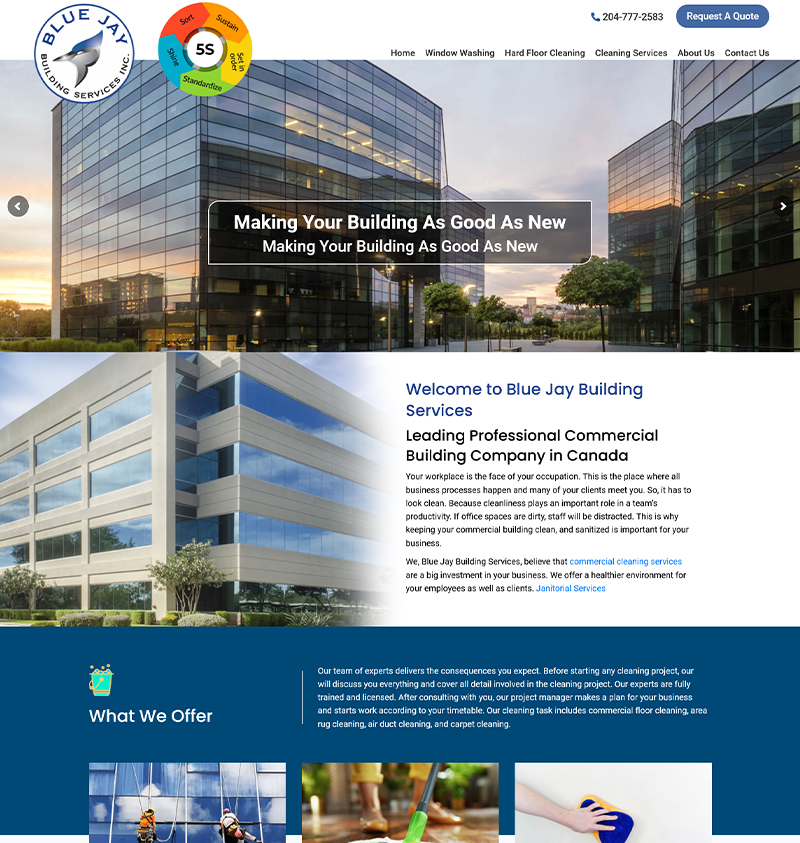 BLUE JAY
BUILDING SERVICES INC.

Sort
Sustain
Set in order
Standardize
Shine
5S

204-777-2583
Request A Quote

Home
Window Washing
Hard Floor Cleaning
Cleaning Services
About Us
Contact Us

Making Your Building As Good As New
Making Your Building As Good As New

Welcome to Blue Jay Building Services

Leading Professional Commercial Building Company in Canada

Your workplace is the face of your occupation. This is the place where all business processes happen and many of your clients meet you. So, it has to look clean. Because cleanliness plays an important role in a team's productivity. If office spaces are dirty, staff will be distracted. This is why keeping your commercial building clean, and sanitized is important for your business.

We, Blue Jay Building Services, believe that commercial cleaning services are a big investment in your business. We offer a healthier environment for your employees as well as clients. Janitorial Services

What We Offer

Our team of experts delivers the consequences you expect. Before starting any cleaning project, our will discuss you everything and cover all detail involved in the cleaning project. Our experts are fully trained and licensed. After consulting with you, our project manager makes a plan for your business and starts work according to your timetable. Our cleaning task includes commercial floor cleaning, area rug cleaning, air duct cleaning, and carpet cleaning.